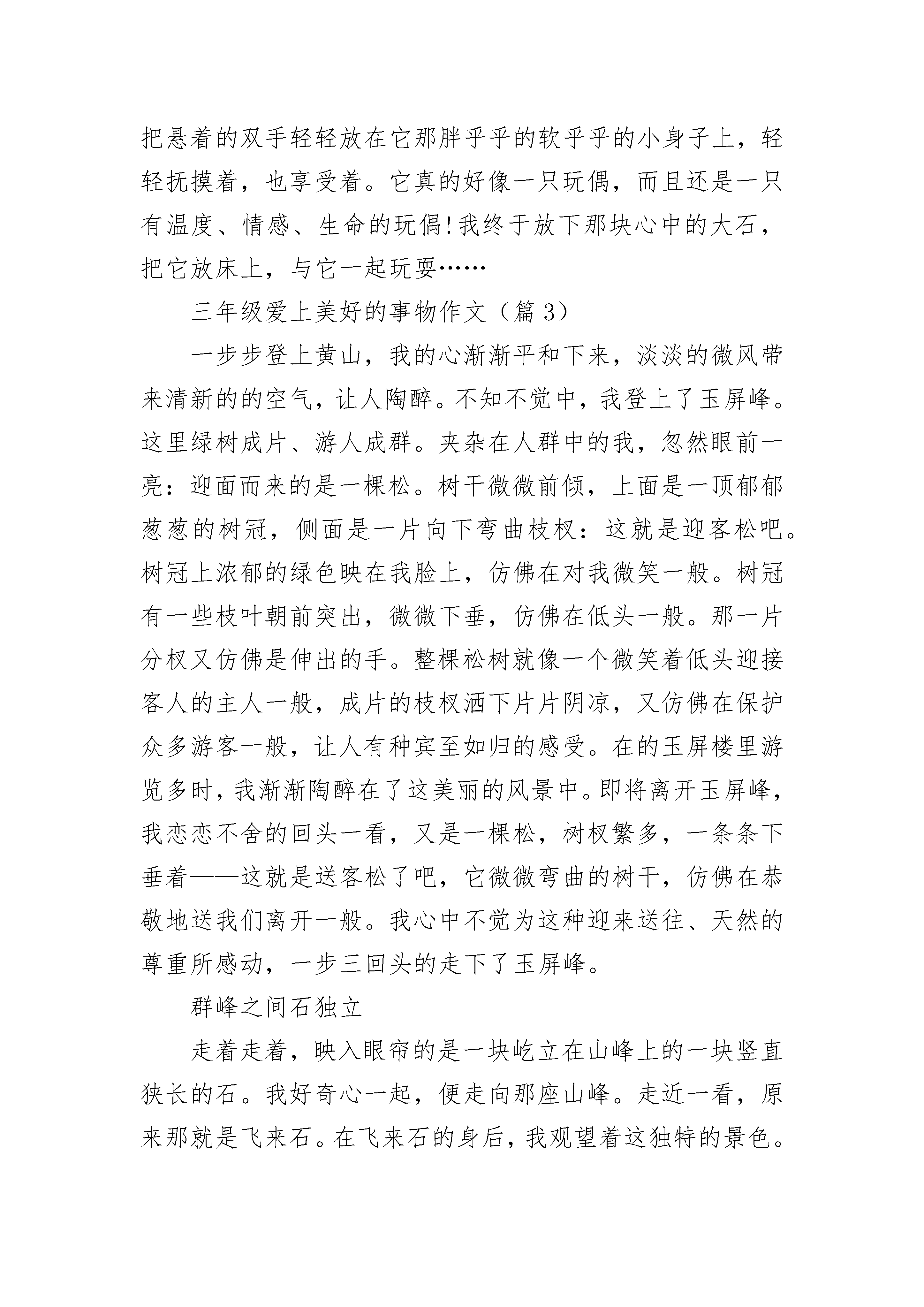 把悬着的双手轻轻放在它那胖乎乎的软乎乎的小身子上，轻轻抚摸着，也享受着。它真的好像一只玩偶，而且还是一只有温度、情感、生命的玩偶!我终于放下那块心中的大石，把它放床上，与它一起玩耍……

三年级爱上美好的事物作文（篇 3）

一步步登上黄山，我的心渐渐平和下来，淡淡的微风带来清新的的空气，让人陶醉。不知不觉中，我登上了玉屏峰。这里绿树成片、游人成群。夹杂在人群中的我，忽然眼前一亮：迎面而来的是一棵松。树干微微前倾，上面是一顶郁郁葱葱的树冠，侧面是一片向下弯曲枝杈：这就是迎客松吧。树冠上浓郁的绿色映在我脸上，仿佛在对我微笑一般。树冠有一些枝叶朝前突出，微微下垂，仿佛在低头一般。那一片分杈又仿佛是伸出的手。整棵松树就像一个微笑着低头迎接客人的主人一般，成片的枝杈洒下片片阴凉，又仿佛在保护众多游客一般，让人有种宾至如归的感受。在的玉屏楼里游览多时，我渐渐陶醉在了这美丽的风景中。即将离开玉屏峰，我恋恋不舍的回头一看，又是一棵松，树杈繁多，一条条下垂着——这就是送客松了吧，它微微弯曲的树干，仿佛在恭敬地送我们离开一般。我心中不觉为这种迎来送往、天然的尊重所感动，一步三回头的走下了玉屏峰。

群峰之间石独立

走着走着，映入眼帘的是一块屹立在山峰上的一块竖直狭长的石。我好奇心一起，便走向那座山峰。走近一看，原来那就是飞来石。在飞来石的身后，我观望着这独特的景色。